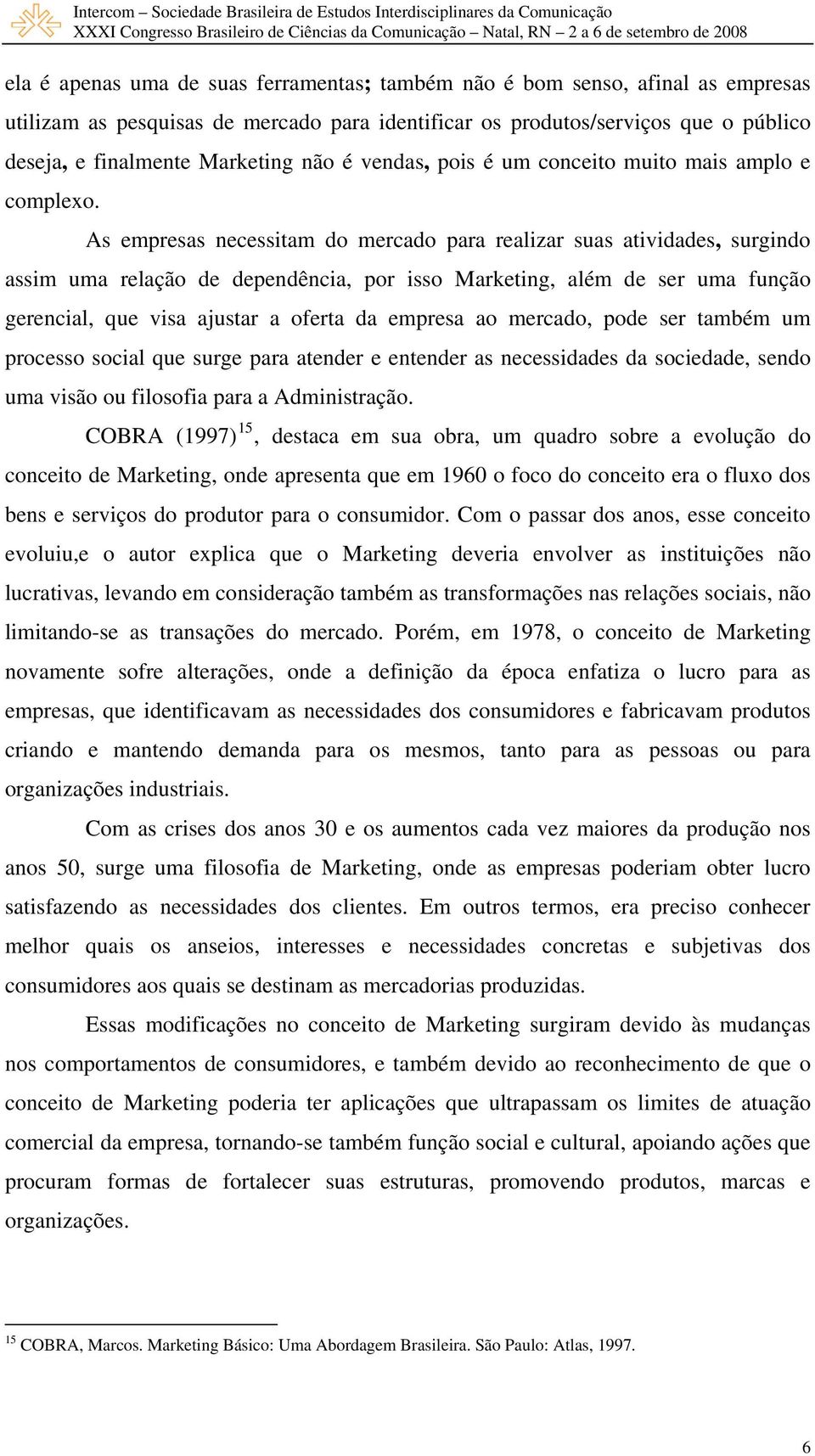 Intercom – Sociedade Brasileira de Estudos Interdisciplinares da Comunicação
XXXI Congresso Brasileiro de Ciências da Comunicação – Natal, RN – 2 a 6 de setembro de 2008

ela é apenas uma de suas ferramentas; também não é bom senso, afinal as empresas utilizam as pesquisas de mercado para identificar os produtos/serviços que o público deseja, e finalmente Marketing não é vendas, pois é um conceito muito mais amplo e complexo.

As empresas necessitam do mercado para realizar suas atividades, surgindo assim uma relação de dependência, por isso Marketing, além de ser uma função gerencial, que visa ajustar a oferta da empresa ao mercado, pode ser também um processo social que surge para atender e entender as necessidades da sociedade, sendo uma visão ou filosofia para a Administração.

COBRA (1997)$^{15}$, destaca em sua obra, um quadro sobre a evolução do conceito de Marketing, onde apresenta que em 1960 o foco do conceito era o fluxo dos bens e serviços do produtor para o consumidor. Com o passar dos anos, esse conceito evoluiu,e o autor explica que o Marketing deveria envolver as instituições não lucrativas, levando em consideração também as transformações nas relações sociais, não limitando-se as transações do mercado. Porém, em 1978, o conceito de Marketing novamente sofre alterações, onde a definição da época enfatiza o lucro para as empresas, que identificavam as necessidades dos consumidores e fabricavam produtos criando e mantendo demanda para os mesmos, tanto para as pessoas ou para organizações industriais.

Com as crises dos anos 30 e os aumentos cada vez maiores da produção nos anos 50, surge uma filosofia de Marketing, onde as empresas poderiam obter lucro satisfazendo as necessidades dos clientes. Em outros termos, era preciso conhecer melhor quais os anseios, interesses e necessidades concretas e subjetivas dos consumidores aos quais se destinam as mercadorias produzidas.

Essas modificações no conceito de Marketing surgiram devido às mudanças nos comportamentos de consumidores, e também devido ao reconhecimento de que o conceito de Marketing poderia ter aplicações que ultrapassam os limites de atuação comercial da empresa, tornando-se também função social e cultural, apoiando ações que procuram formas de fortalecer suas estruturas, promovendo produtos, marcas e organizações.

$^{15}$ COBRA, Marcos. Marketing Básico: Uma Abordagem Brasileira. São Paulo: Atlas, 1997.

6